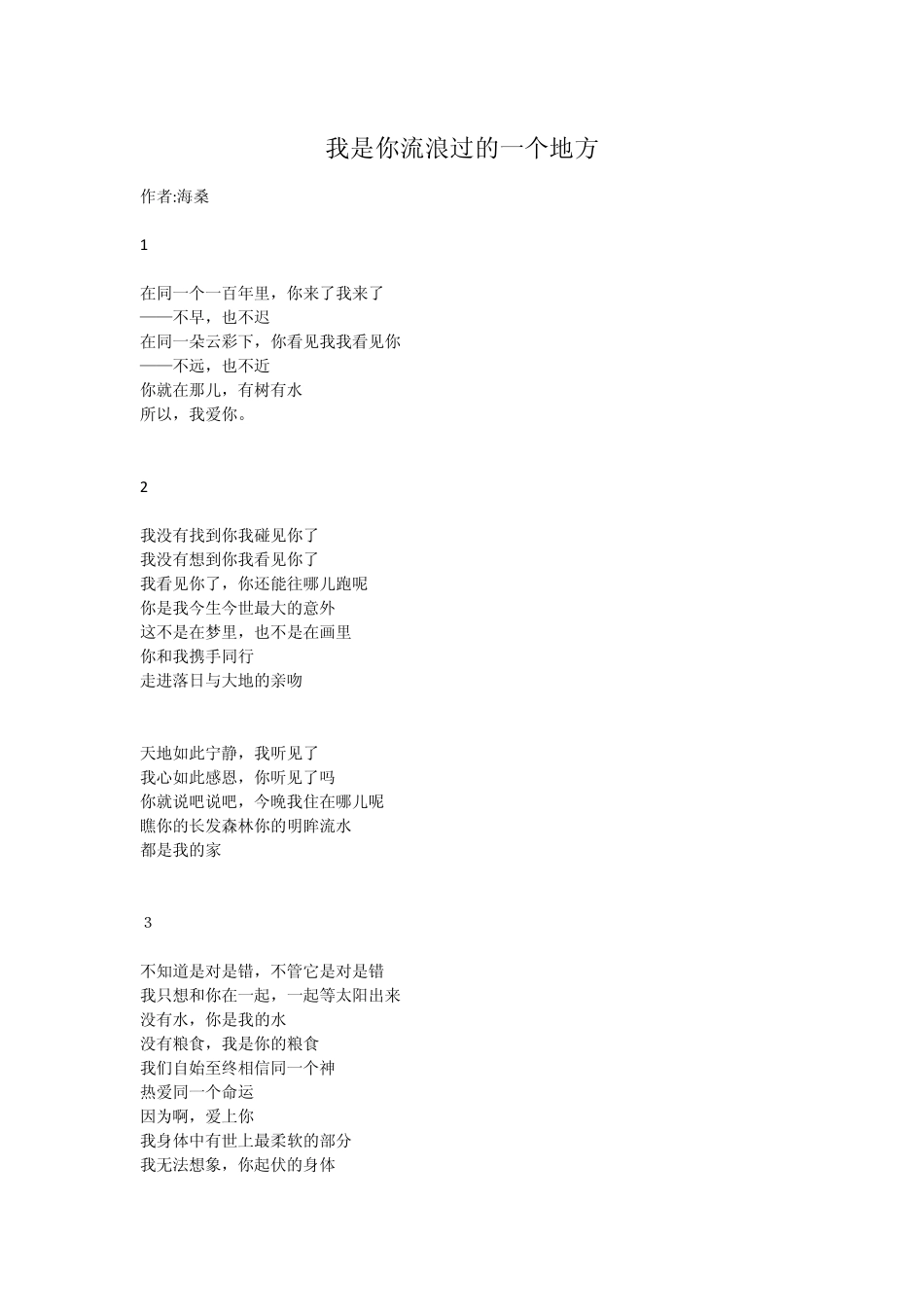 我是你流浪过的一个地方

作者:海桑

1

在同一个一百年里，你来了我来了
——不早，也不迟
在同一朵云彩下，你看见我我看见你
——不远，也不近
你就在那儿，有树有水
所以，我爱你。

2

我没有找到你我碰见你了
我没有想到你我看见你了
我看见你了，你还能往哪儿跑呢
你是我今生今世最大的意外
这不是在梦里，也不是在画里
你和我携手同行
走进落日与大地的亲吻

天地如此宁静，我听见了
我心如此感恩，你听见了吗
你就说吧说吧，今晚我住在哪儿呢
瞧你的长发森林你的明眸流水
都是我的家

3

不知道是对是错，不管它是对是错
我只想和你在一起，一起等太阳出来
没有水，你是我的水
没有粮食，我是你的粮食
我们自始至终相信同一个神
热爱同一个命运
因为啊，爱上你
我身体中有世上最柔软的部分
我无法想象，你起伏的身体